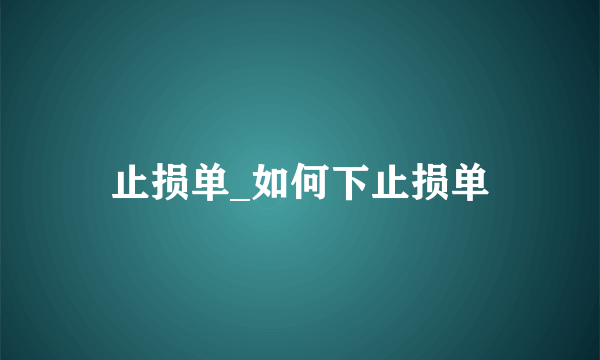 止损单_如何下止损单